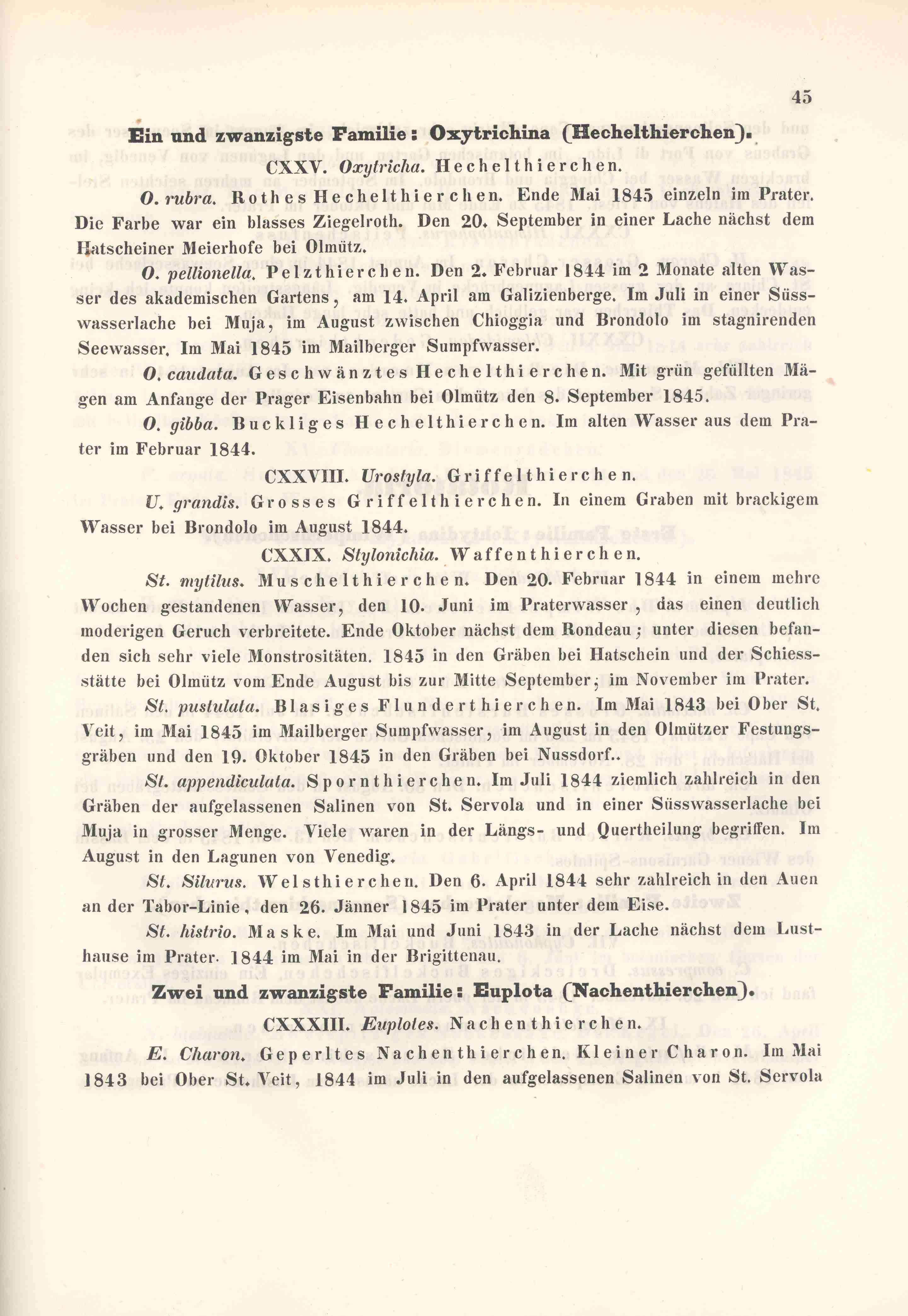 45

Ein und zwanzigste Familie: Oxytrichina (Hechelthierchen).

CXXV. Oxytricha. Hechelthierchen.

O. rubra. Rothes Hechelthierchen. Ende Mai 1845 einzeln im Prater. Die Farbe war ein blasses Ziegelroth. Den 20. September in einer Lache nächst dem Hatscheiner Meierhofe bei Olmütz.

O. pellionella. Pelzthierchen. Den 2. Februar 1844 im 2 Monate alten Wasser des akademischen Gartens, am 14. April am Galizienberge. Im Juli in einer Süsswasserlache bei Muja, im August zwischen Chioggia und Brondolo im stagnirenden Seewasser. Im Mai 1845 im Mailberger Sumpfwasser.

O. caudata. Geschwänztes Hechelthierchen. Mit grün gefüllten Mägen am Anfange der Prager Eisenbahn bei Olmütz den 8. September 1845.

O. gibba. Buckliges Hechelthierchen. Im alten Wasser aus dem Prater im Februar 1844.

CXXVIII. Urostyla. Griffelthierchen.

U. grandis. Grosses Griffelthierchen. In einem Graben mit brackigem Wasser bei Brondolo im August 1844.

CXXIX. Stylonichia. Waffenthierchen.

St. mytilus. Muschelthierchen. Den 20. Februar 1844 in einem mehre Wochen gestandenen Wasser, den 10. Juni im Praterwasser, das einen deutlich moderigen Geruch verbreitete. Ende Oktober nächst dem Rondeau; unter diesen befanden sich sehr viele Monstrositäten. 1845 in den Gräben bei Hatschein und der Schiessstätte bei Olmütz vom Ende August bis zur Mitte September; im November im Prater.

St. pustulata. Blasiges Flunderthierchen. Im Mai 1843 bei Ober St. Veit, im Mai 1845 im Mailberger Sumpfwasser, im August in den Olmützer Festungsgräben und den 19. Oktober 1845 in den Gräben bei Nussdorf..

St. appendiculata. Spornthierchen. Im Juli 1844 ziemlich zahlreich in den Gräben der aufgelassenen Salinen von St. Servola und in einer Süsswasserlache bei Muja in grosser Menge. Viele waren in der Längs- und Quertheilung begriffen. Im August in den Lagunen von Venedig.

St. Silurus. Welsthierchen. Den 6. April 1844 sehr zahlreich in den Auen an der Tabor-Linie, den 26. Jänner 1845 im Prater unter dem Eise.

St. histrio. Maske. Im Mai und Juni 1843 in der Lache nächst dem Lusthause im Prater. 1844 im Mai in der Brigittenau.

Zwei und zwanzigste Familie: Euplota (Nachenthierchen).

CXXXIII. Euplotes. Nachenthierchen.

E. Charon. Geperltes Nachenthierchen. Kleiner Charon. Im Mai 1843 bei Ober St. Veit, 1844 im Juli in den aufgelassenen Salinen von St. Servola